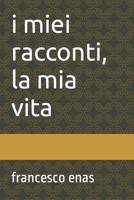 i miei racconti, la mia vita

francesco enas